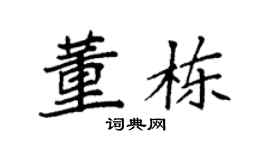 董栋

词典网